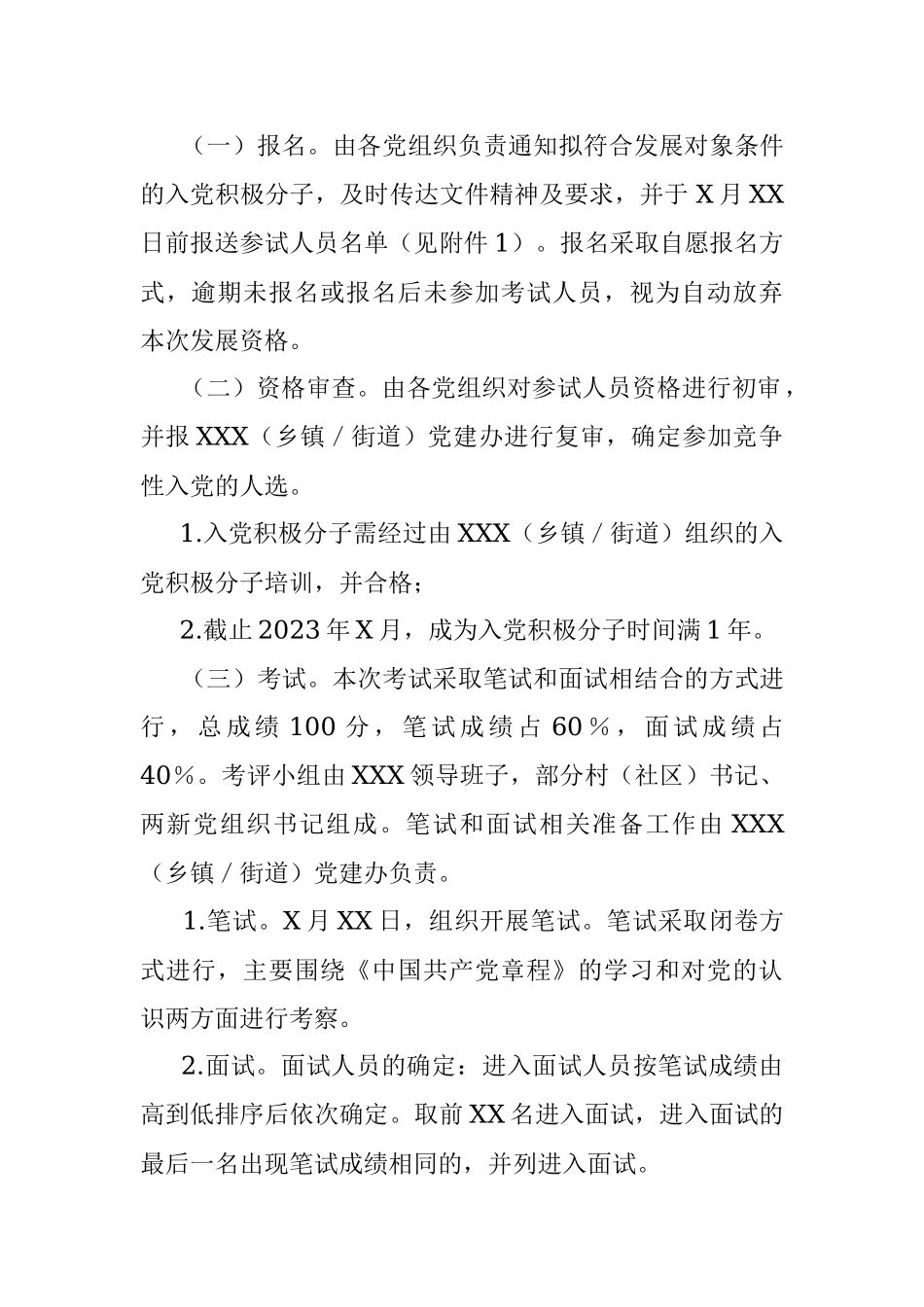 （一）报名。由各党组织负责通知拟符合发展对象条件的入党积极分子，及时传达文件精神及要求，并于X月XX日前报送参试人员名单（见附件1）。报名采取自愿报名方式，逾期未报名或报名后未参加考试人员，视为自动放弃本次发展资格。

（二）资格审查。由各党组织对参试人员资格进行初审，并报XXX（乡镇/街道）党建办进行复审，确定参加竞争性入党的人选。

1.入党积极分子需经过由XXX（乡镇/街道）组织的入党积极分子培训，并合格；

2.截止2023年X月，成为入党积极分子时间满1年。

（三）考试。本次考试采取笔试和面试相结合的方式进行，总成绩100分，笔试成绩占60%，面试成绩占40%。考评小组由XXX领导班子，部分村（社区）书记、两新党组织书记组成。笔试和面试相关准备工作由XXX（乡镇/街道）党建办负责。

1.笔试。X月XX日，组织开展笔试。笔试采取闭卷方式进行，主要围绕《中国共产党章程》的学习和对党的认识两方面进行考察。

2.面试。面试人员的确定：进入面试人员按笔试成绩由高到低排序后依次确定。取前XX名进入面试，进入面试的最后一名出现笔试成绩相同的，并列进入面试。